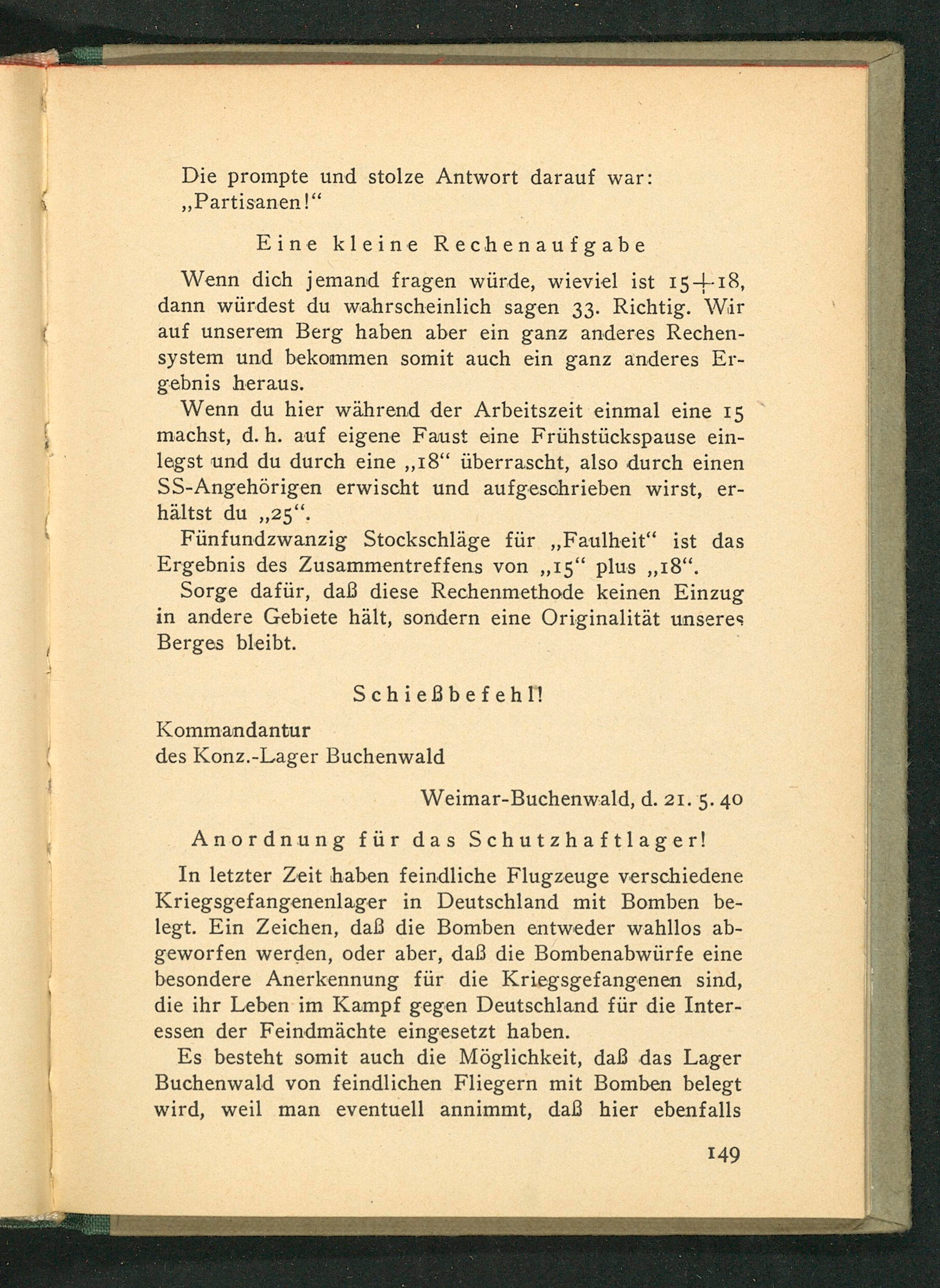 Die prompte und stolze Antwort darauf war: „Partisanen!“

Eine kleine Rechenaufgabe

Wenn dich jemand fragen würde, wieviel ist $15+18$, dann würdest du wahrscheinlich sagen 33. Richtig. Wir auf unserem Berg haben aber ein ganz anderes Rechensystem und bekommen somit auch ein ganz anderes Ergebnis heraus.

Wenn du hier während der Arbeitszeit einmal eine 15 machst, d. h. auf eigene Faust eine Frühstückspause einlegst und du durch eine „18“ überrascht, also durch einen SS-Angehörigen erwischt und aufgeschrieben wirst, erhältst du „25“.

Fünfundzwanzig Stockschläge für „Faulheit“ ist das Ergebnis des Zusammentreffens von „15“ plus „18“.

Sorge dafür, daß diese Rechenmethode keinen Einzug in andere Gebiete hält, sondern eine Originalität unseres Berges bleibt.

Schießbefehl!

Kommandantur
des Konz.-Lager Buchenwald

Weimar-Buchenwald, d. 21. 5. 40

Anordnung für das Schutzhaftlager!

In letzter Zeit haben feindliche Flugzeuge verschiedene Kriegsgefangenenlager in Deutschland mit Bomben belegt. Ein Zeichen, daß die Bomben entweder wahllos abgeworfen werden, oder aber, daß die Bombenabwürfe eine besondere Anerkennung für die Kriegsgefangenen sind, die ihr Leben im Kampf gegen Deutschland für die Interessen der Feindmächte eingesetzt haben.

Es besteht somit auch die Möglichkeit, daß das Lager Buchenwald von feindlichen Fliegern mit Bomben belegt wird, weil man eventuell annimmt, daß hier ebenfalls

149